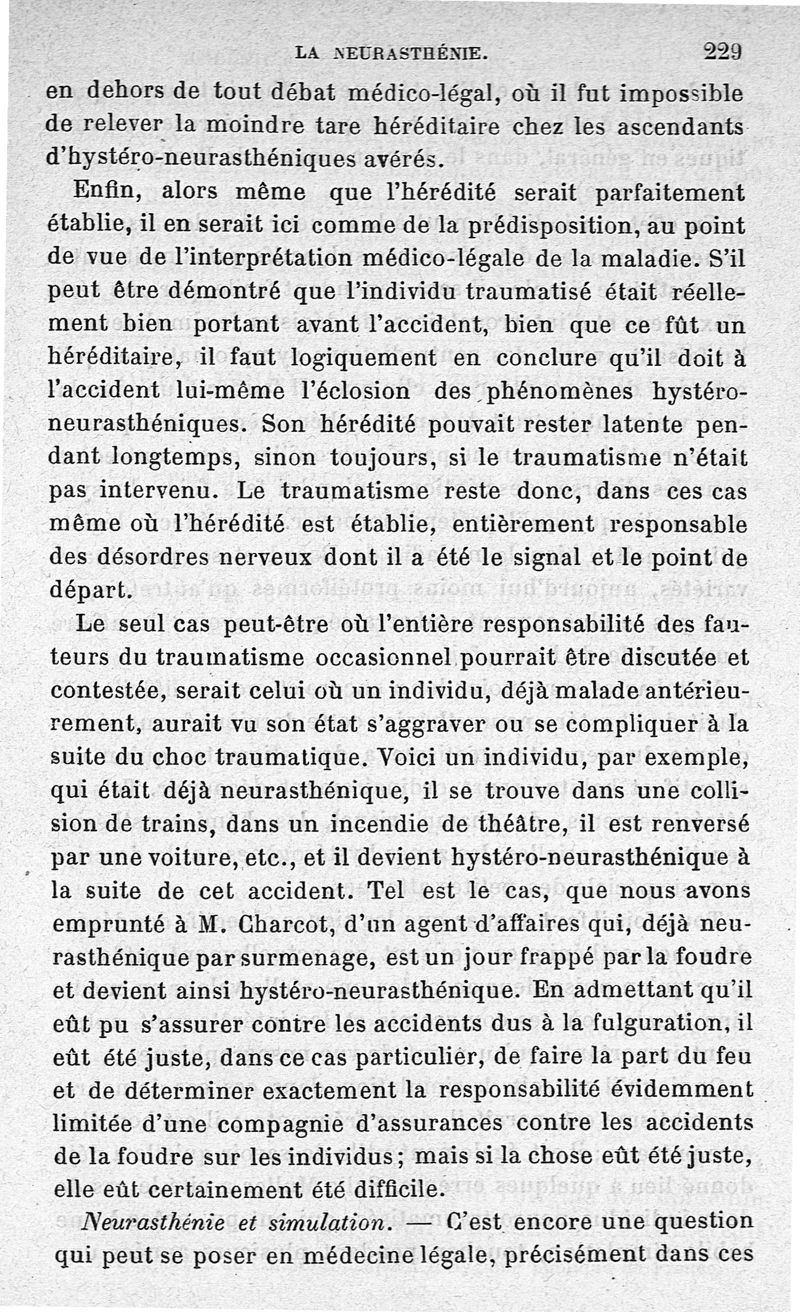 LA NEURASTHÉNIE. 229

en dehors de tout débat médico-légal, où il fut impossible de relever la moindre tare héréditaire chez les ascendants d'hystéro-neurasthéniques avérés.

Enfin, alors même que l'hérédité serait parfaitement établie, il en serait ici comme de la prédisposition, au point de vue de l'interprétation médico-légale de la maladie. S'il peut être démontré que l'individu traumatisé était réellement bien portant avant l'accident, bien que ce fût un héréditaire, il faut logiquement en conclure qu'il doit à l'accident lui-même l'éclosion des phénomènes hystéro-neurasthéniques. Son hérédité pouvait rester latente pendant longtemps, sinon toujours, si le traumatisme n'était pas intervenu. Le traumatisme reste donc, dans ces cas même où l'hérédité est établie, entièrement responsable des désordres nerveux dont il a été le signal et le point de départ.

Le seul cas peut-être où l'entière responsabilité des fauteurs du traumatisme occasionnel pourrait être discutée et contestée, serait celui où un individu, déjà malade antérieurement, aurait vu son état s'aggraver ou se compliquer à la suite du choc traumatique. Voici un individu, par exemple, qui était déjà neurasthénique, il se trouve dans une collision de trains, dans un incendie de théâtre, il est renversé par une voiture, etc., et il devient hystéro-neurasthénique à la suite de cet accident. Tel est le cas, que nous avons emprunté à M. Charcot, d'un agent d'affaires qui, déjà neurasthénique par surmenage, est un jour frappé par la foudre et devient ainsi hystéro-neurasthénique. En admettant qu'il eût pu s'assurer contre les accidents dus à la fulguration, il eût été juste, dans ce cas particulier, de faire la part du feu et de déterminer exactement la responsabilité évidemment limitée d'une compagnie d'assurances contre les accidents de la foudre sur les individus; mais si la chose eût été juste, elle eût certainement été difficile.

Neurasthénie et simulation. — C'est encore une question qui peut se poser en médecine légale, précisément dans ces